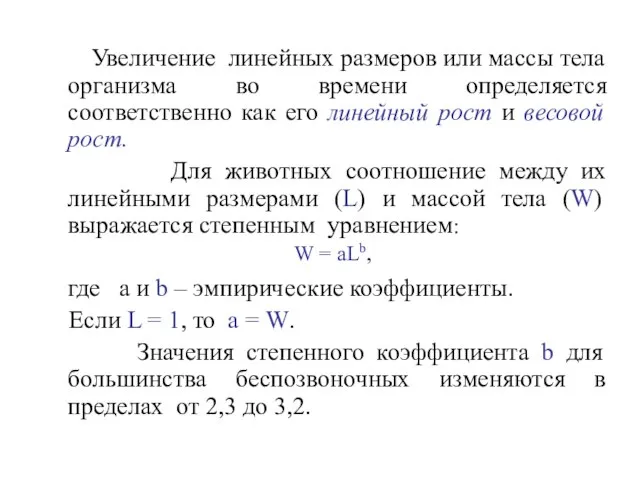 Увеличение линейных размеров или массы тела организма во времени определяется соответственно как его линейный рост и весовой рост.

Для животных соотношение между их линейными размерами (L) и массой тела (W) выражается степенным уравнением:

$W = aL^b$,

где a и b – эмпирические коэффициенты.

Если L = 1, то a = W.

Значения степенного коэффициента b для большинства беспозвоночных изменяются в пределах от 2,3 до 3,2.